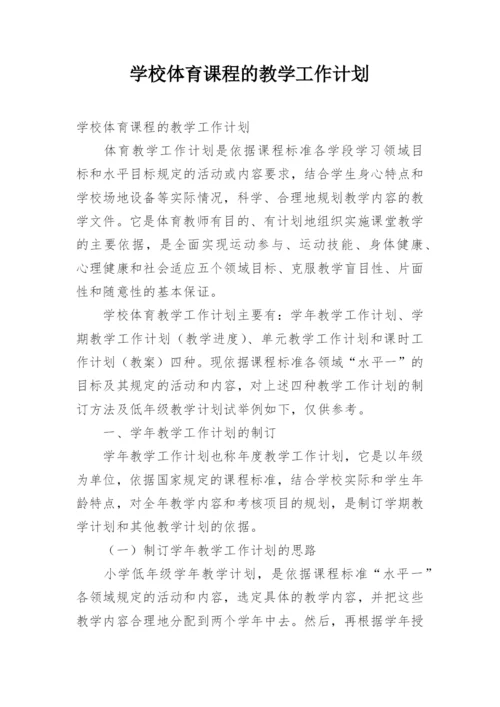 学校体育课程的教学工作计划

学校体育课程的教学工作计划

体育教学工作计划是依据课程标准各学段学习领域目标和水平目标规定的活动或内容要求，结合学生身心特点和学校场地设备等实际情况，科学、合理地规划教学内容的教学文件。它是体育教师有目的、有计划地组织实施课堂教学的主要依据，是全面实现运动参与、运动技能、身体健康、心理健康和社会适应五个领域目标、克服教学盲目性、片面性和随意性的基本保证。

学校体育教学工作计划主要有：学年教学工作计划、学期教学工作计划（教学进度）、单元教学工作计划和课时工作计划（教案）四种。现依据课程标准各领域“水平一”的目标及其规定的活动和内容，对上述四种教学工作计划的制订方法及低年级教学计划试举例如下，仅供参考。

一、学年教学工作计划的制订

学年教学工作计划也称年度教学工作计划，它是以年级为单位，依据国家规定的课程标准，结合学校实际和学生年龄特点，对全年教学内容和考核项目的规划，是制订学期教学计划和其他教学计划的依据。

（一）制订学年教学工作计划的思路

小学低年级学年教学计划，是依据课程标准“水平一”各领域规定的活动和内容，选定具体的教学内容，并把这些教学内容合理地分配到两个学年中去。然后，再根据学年授